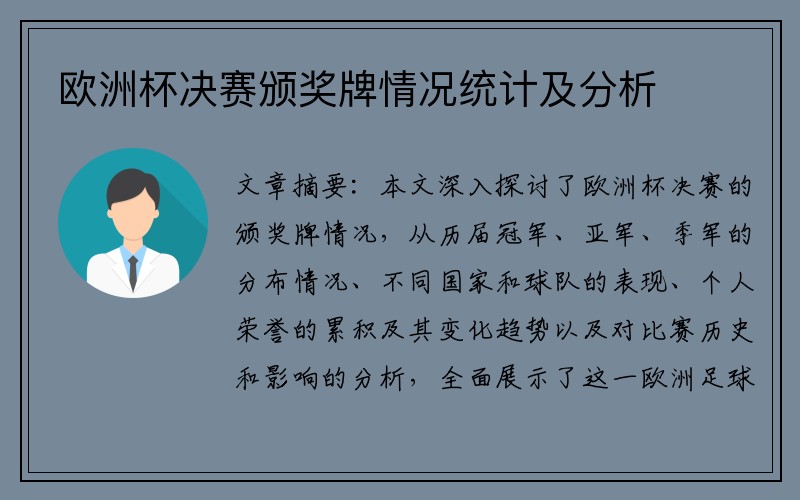 欧洲杯决赛颁奖牌情况统计及分析

文章摘要：本文深入探讨了欧洲杯决赛的颁奖牌情况，从历届冠军、亚军、季军的分布情况、不同国家和球队的表现、个人荣誉的累积及其变化趋势以及对比赛历史和影响的分析，全面展示了这一欧洲足球